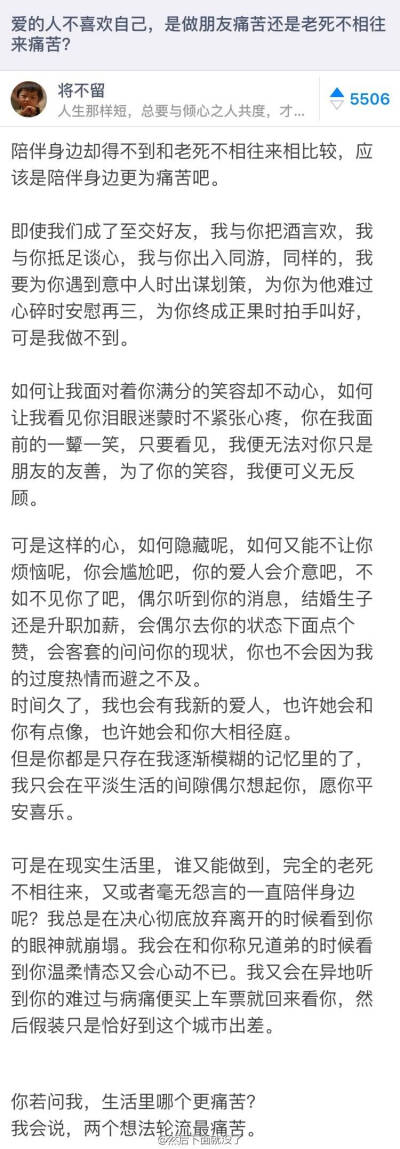 爱的人不喜欢自己，是做朋友痛苦还是老死不相往来痛苦？

将不留
人生那样短，总要与倾心之人共度，才...

5506

陪伴身边却得不到和老死不相往来相比较，应该是陪伴身边更为痛苦吧。

即使我们成了至交好友，我与你把酒言欢，我与你抵足谈心，我与你出入同游，同样的，我要为你遇到意中人时出谋划策，为你为他难过心碎时安慰再三，为你终成正果时拍手叫好，可是我做不到。

如何让我面对着你满分的笑容却不动心，如何让我看见你泪眼迷蒙时不紧张心疼，你在我面前的一颦一笑，只要看见，我便无法对你只是朋友的友善，为了你的笑容，我便可义无反顾。

可是这样的心，如何隐藏呢，如何又能不让你烦恼呢，你会尴尬吧，你的爱人会介意吧，不如不见你了吧，偶尔听到你的消息，结婚生子还是升职加薪，会偶尔去你的状态下面点个赞，会客套的问问你的现状，你也不会因为我的过度热情而避之不及。
时间久了，我也会有我新的爱人，也许她会和你有点像，也许她会和你大相径庭。
但是你都是只存在我逐渐模糊的记忆里的了，我只会在平淡生活的间隙偶尔想起你，愿你平安喜乐。

可是在现实生活里，谁又能做到，完全的老死不相往来，又或者毫无怨言的一直陪伴身边呢？我总是在决心彻底放弃离开的时候看到你的眼神就崩塌。我会在和你称兄道弟的时候看到你温柔情态又会心动不已。我又会在异地听到你的难过与病痛便买上车票就回来看你，然后假装只是恰好到这个城市出差。

你若问我，生活里哪个更痛苦？
我会说，两个想法轮流最痛苦。

@然后下面就没了